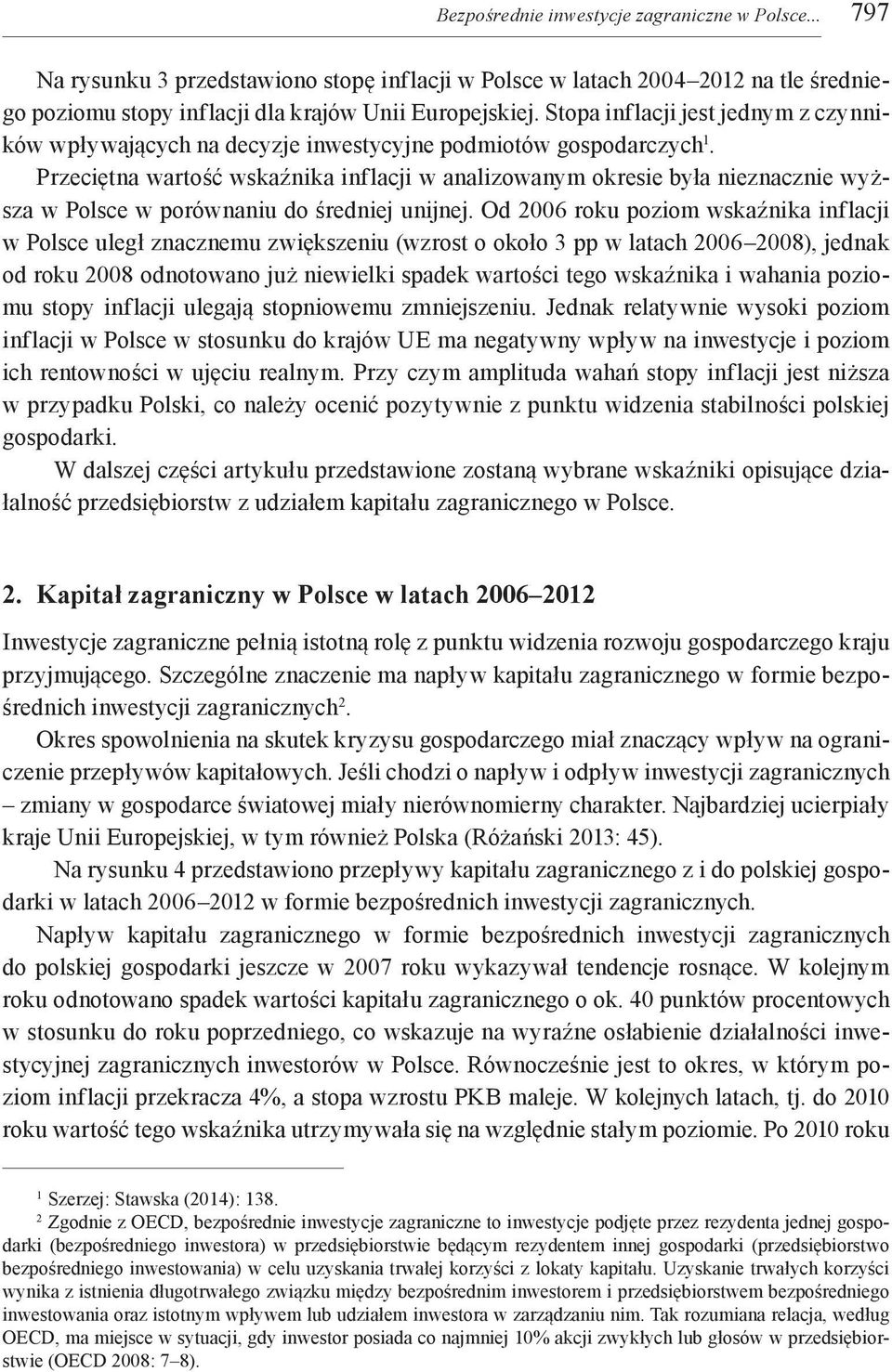 Bezpośrednie inwestycje zagraniczne w Polsce... 797

Na rysunku 3 przedstawiono stopę inflacji w Polsce w latach 2004–2012 na tle średniego poziomu stopy inflacji dla krajów Unii Europejskiej. Stopa inflacji jest jednym z czynników wpływających na decyzje inwestycyjne podmiotów gospodarczych$^1$. Przeciętna wartość wskaźnika inflacji w analizowanym okresie była nieznacznie wyższa w Polsce w porównaniu do średniej unijnej. Od 2006 roku poziom wskaźnika inflacji w Polsce uległ znacznemu zwiększeniu (wzrost o około 3 pp w latach 2006–2008), jednak od roku 2008 odnotowano już niewielki spadek wartości tego wskaźnika i wahania poziomu stopy inflacji ulegają stopniowemu zmniejszeniu. Jednak relatywnie wysoki poziom inflacji w Polsce w stosunku do krajów UE ma negatywny wpływ na inwestycje i poziom ich rentowności w ujęciu realnym. Przy czym amplituda wahań stopy inflacji jest niższa w przypadku Polski, co należy ocenić pozytywnie z punktu widzenia stabilności polskiej gospodarki.

W dalszej części artykułu przedstawione zostaną wybrane wskaźniki opisujące działalność przedsiębiorstw z udziałem kapitału zagranicznego w Polsce.

2. Kapitał zagraniczny w Polsce w latach 2006–2012

Inwestycje zagraniczne pełnią istotną rolę z punktu widzenia rozwoju gospodarczego kraju przyjmującego. Szczególne znaczenie ma napływ kapitału zagranicznego w formie bezpośrednich inwestycji zagranicznych$^2$.

Okres spowolnienia na skutek kryzysu gospodarczego miał znaczący wpływ na ograniczenie przepływów kapitałowych. Jeśli chodzi o napływ i odpływ inwestycji zagranicznych – zmiany w gospodarce światowej miały nierównomierny charakter. Najbardziej ucierpiały kraje Unii Europejskiej, w tym również Polska (Różański 2013: 45).

Na rysunku 4 przedstawiono przepływy kapitału zagranicznego z i do polskiej gospodarki w latach 2006–2012 w formie bezpośrednich inwestycji zagranicznych.

Napływ kapitału zagranicznego w formie bezpośrednich inwestycji zagranicznych do polskiej gospodarki jeszcze w 2007 roku wykazywał tendencje rosnące. W kolejnym roku odnotowano spadek wartości kapitału zagranicznego o ok. 40 punktów procentowych w stosunku do roku poprzedniego, co wskazuje na wyraźne osłabienie działalności inwestycyjnej zagranicznych inwestorów w Polsce. Równocześnie jest to okres, w którym poziom inflacji przekracza 4%, a stopa wzrostu PKB maleje. W kolejnych latach, tj. do 2010 roku wartość tego wskaźnika utrzymywała się na względnie stałym poziomie. Po 2010 roku

$^1$ Szerzej: Stawska (2014): 138.

$^2$ Zgodnie z OECD, bezpośrednie inwestycje zagraniczne to inwestycje podjęte przez rezydenta jednej gospodarki (bezpośredniego inwestora) w przedsiębiorstwie będącym rezydentem innej gospodarki (przedsiębiorstwo bezpośredniego inwestowania) w celu uzyskania trwałej korzyści z lokaty kapitału. Uzyskanie trwałych korzyści wynika z istnienia długotrwałego związku między bezpośrednim inwestorem i przedsiębiorstwem bezpośredniego inwestowania oraz istotnym wpływem lub udziałem inwestora w zarządzaniu nim. Tak rozumiana relacja, według OECD, ma miejsce w sytuacji, gdy inwestor posiada co najmniej 10% akcji zwykłych lub głosów w przedsiębiorstwie (OECD 2008: 7–8).